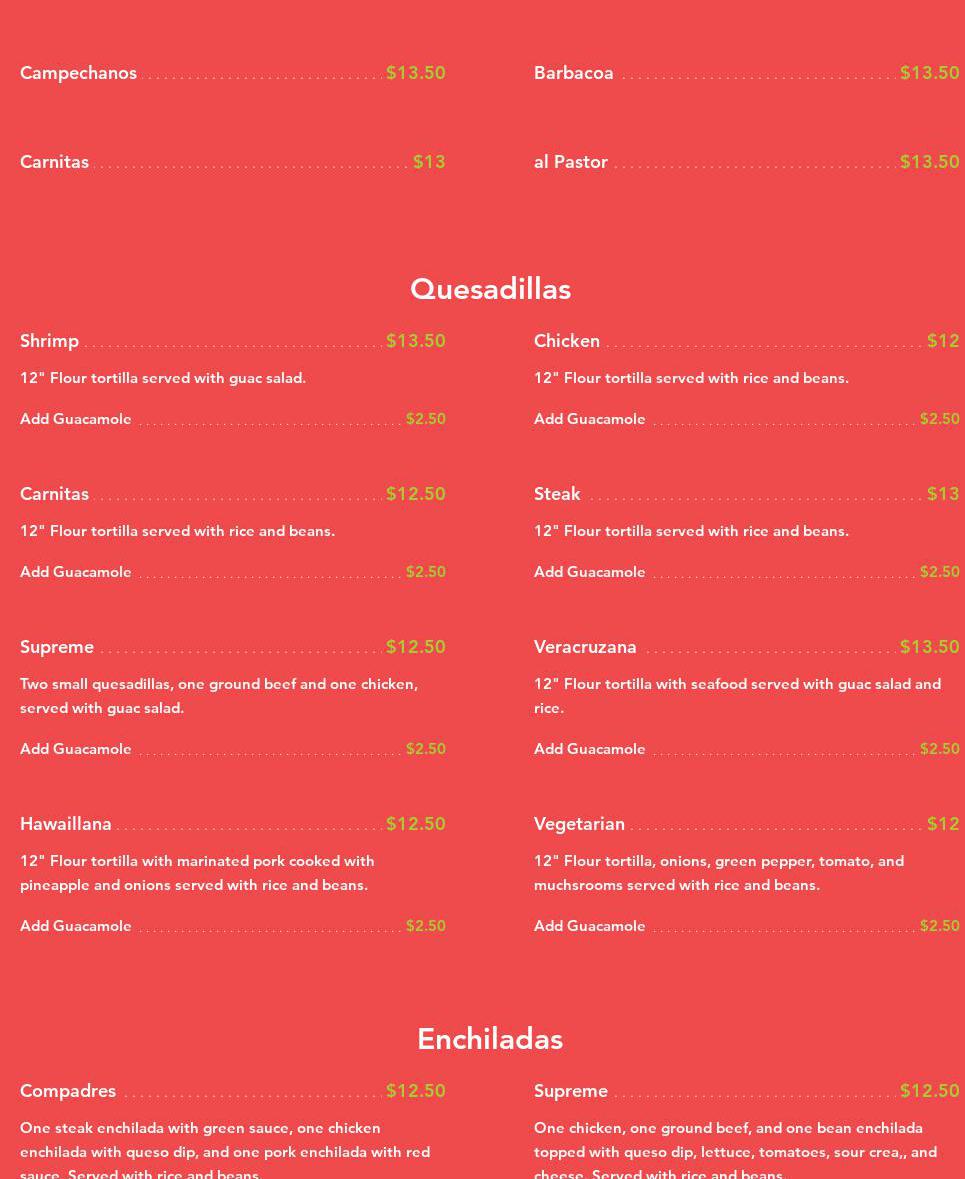 Campechanos $13.50

Carnitas $13

Barbacoa $13.50

al Pastor $13.50

Quesadillas

Shrimp $13.50

12" Flour tortilla served with guac salad.

Add Guacamole $2.50

Carnitas $12.50

12" Flour tortilla served with rice and beans.

Add Guacamole $2.50

Supreme $12.50

Two small quesadillas, one ground beef and one chicken, served with guac salad.

Add Guacamole $2.50

Hawaillana $12.50

12" Flour tortilla with marinated pork cooked with pineapple and onions served with rice and beans.

Add Guacamole $2.50

Chicken $12

12" Flour tortilla served with rice and beans.

Add Guacamole $2.50

Steak $13

12" Flour tortilla served with rice and beans.

Add Guacamole $2.50

Veracruzana $13.50

12" Flour tortilla with seafood served with guac salad and rice.

Add Guacamole $2.50

Vegetarian $12

12" Flour tortilla, onions, green pepper, tomato, and muchsrooms served with rice and beans.

Add Guacamole $2.50

Enchiladas

Compadres $12.50

One steak enchilada with green sauce, one chicken enchilada with queso dip, and one pork enchilada with red sauce. Served with rice and beans.

Supreme $12.50

One chicken, one ground beef, and one bean enchilada topped with queso dip, lettuce, tomatoes, sour crea,, and cheese. Served with rice and beans.